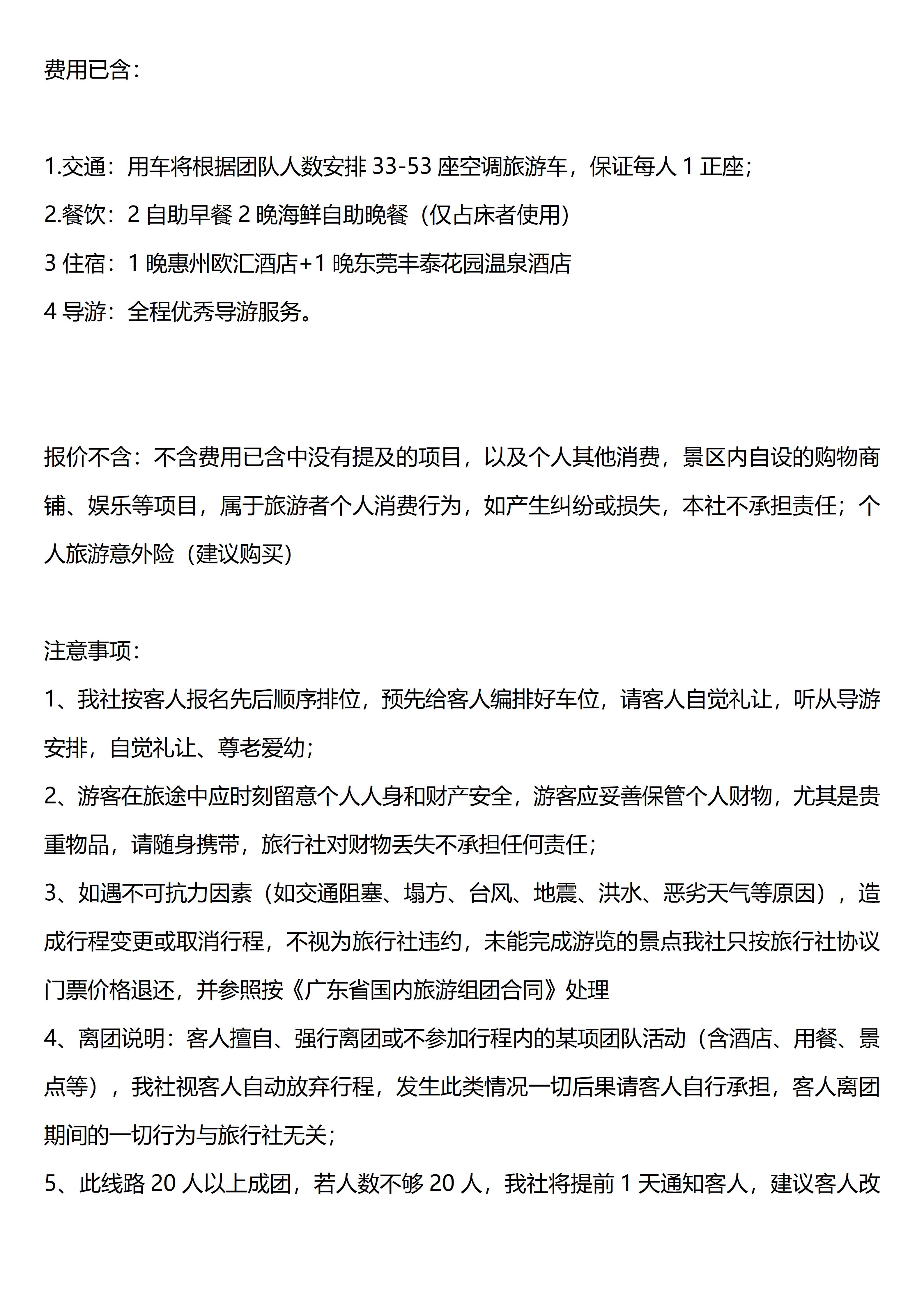 费用已含：

1.交通：用车将根据团队人数安排 33-53 座空调旅游车，保证每人 1 正座；
2.餐饮：2 自助早餐 2 晚海鲜自助晚餐（仅占床者使用）
3 住宿：1 晚惠州欧汇酒店+1 晚东莞丰泰花园温泉酒店
4 导游：全程优秀导游服务。

报价不含：不含费用已含中没有提及的项目，以及个人其他消费，景区内自设的购物商铺、娱乐等项目，属于旅游者个人消费行为，如产生纠纷或损失，本社不承担责任；个人旅游意外险（建议购买）

注意事项：
1、我社按客人报名先后顺序排位，预先给客人编排好车位，请客人自觉礼让，听从导游安排，自觉礼让、尊老爱幼；
2、游客在旅途中应时刻留意个人人身和财产安全，游客应妥善保管个人财物，尤其是贵重物品，请随身携带，旅行社对财物丢失不承担任何责任；
3、如遇不可抗力因素（如交通阻塞、塌方、台风、地震、洪水、恶劣天气等原因），造成行程变更或取消行程，不视为旅行社违约，未能完成游览的景点我社只按旅行社协议门票价格退还，并参照按《广东省国内旅游组团合同》处理
4、离团说明：客人擅自、强行离团或不参加行程内的某项团队活动（含酒店、用餐、景点等），我社视客人自动放弃行程，发生此类情况一切后果请客人自行承担，客人离团期间的一切行为与旅行社无关；
5、此线路 20 人以上成团，若人数不够 20 人，我社将提前 1 天通知客人，建议客人改